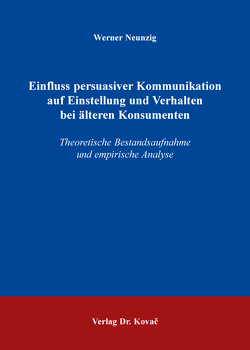 Werner Neunzig

Einfluss persuasiver Kommunikation auf Einstellung und Verhalten bei älteren Konsumenten

Theoretische Bestandsaufnahme und empirische Analyse

Verlag Dr. Kovač